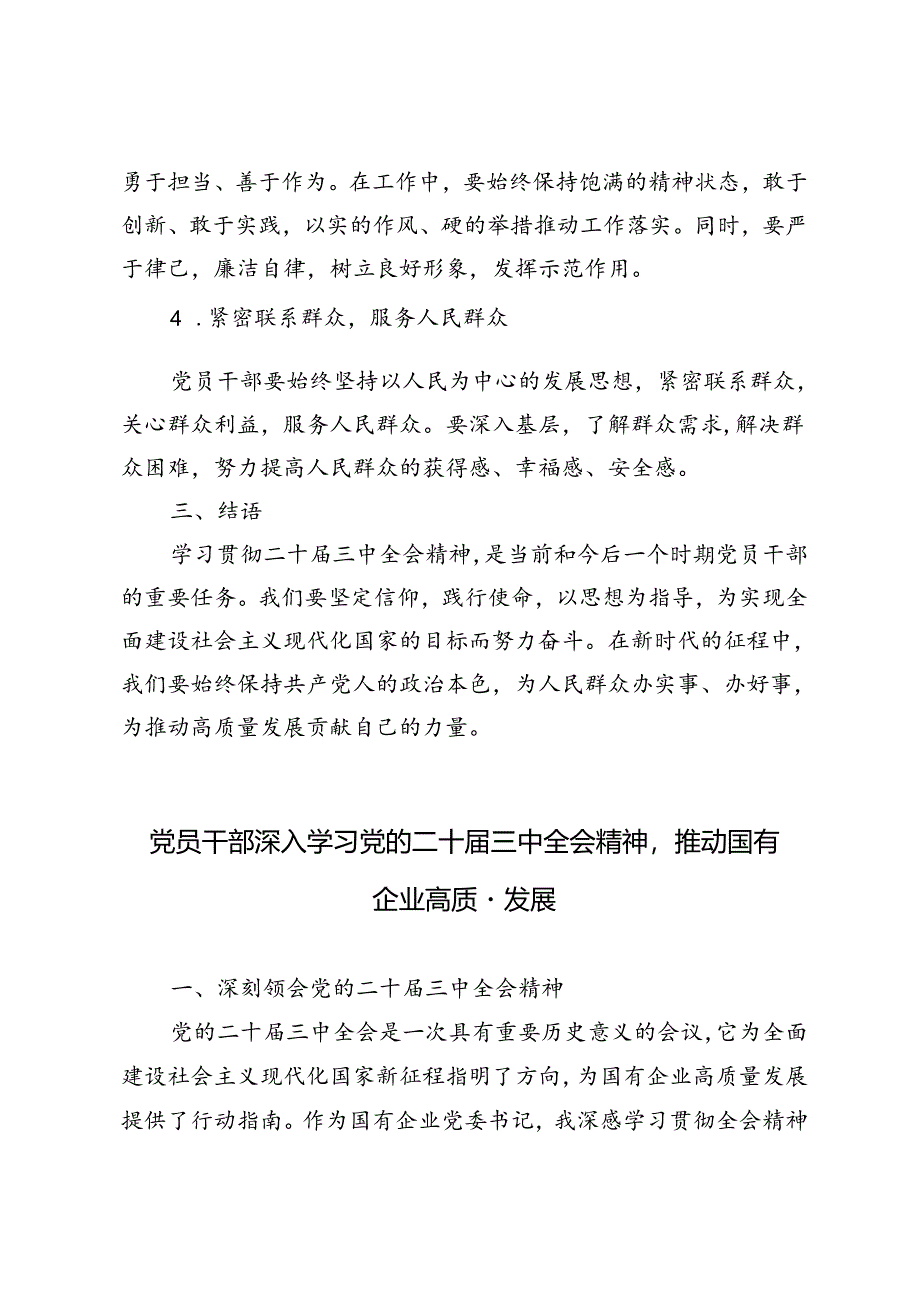 勇于担当、善于作为。在工作中，要始终保持饱满的精神状态，敢于创新、敢于实践，以实的作风、硬的举措推动工作落实。同时，要严于律己，廉洁自律，树立良好形象，发挥示范作用。

4．紧密联系群众，服务人民群众

党员干部要始终坚持以人民为中心的发展思想，紧密联系群众，关心群众利益，服务人民群众。要深入基层，了解群众需求，解决群众困难，努力提高人民群众的获得感、幸福感、安全感。

三、结语

学习贯彻二十届三中全会精神，是当前和今后一个时期党员干部的重要任务。我们要坚定信仰，践行使命，以思想为指导，为实现全面建设社会主义现代化国家的目标而努力奋斗。在新时代的征程中，我们要始终保持共产党人的政治本色，为人民群众办实事、办好事，为推动高质量发展贡献自己的力量。

党员干部深入学习党的二十届三中全会精神，推动国有企业高质·发展

一、深刻领会党的二十届三中全会精神

党的二十届三中全会是一次具有重要历史意义的会议，它为全面建设社会主义现代化国家新征程指明了方向，为国有企业高质量发展提供了行动指南。作为国有企业党委书记，我深感学习贯彻全会精神